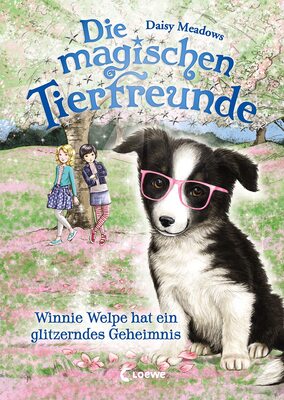 Daisy Meadows

Die magischen Tierfreunde

Winnie Welpe hat ein glitzerndes Geheimnis

Loewe